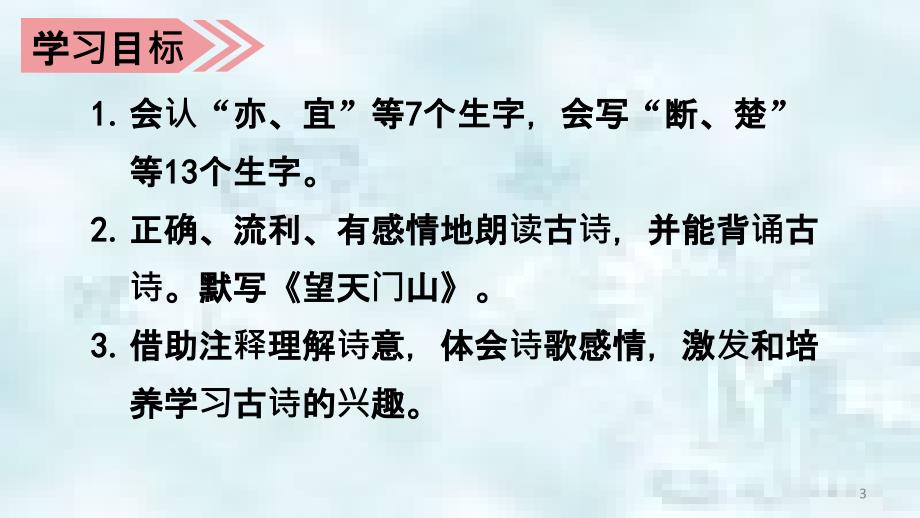 学习目标

1. 会认“亦、宜”等7个生字，会写“断、楚”等13个生字。

2. 正确、流利、有感情地朗读古诗，并能背诵古诗。默写《望天门山》。

3. 借助注释理解诗意，体会诗歌感情，激发和培养学习古诗的兴趣。

3